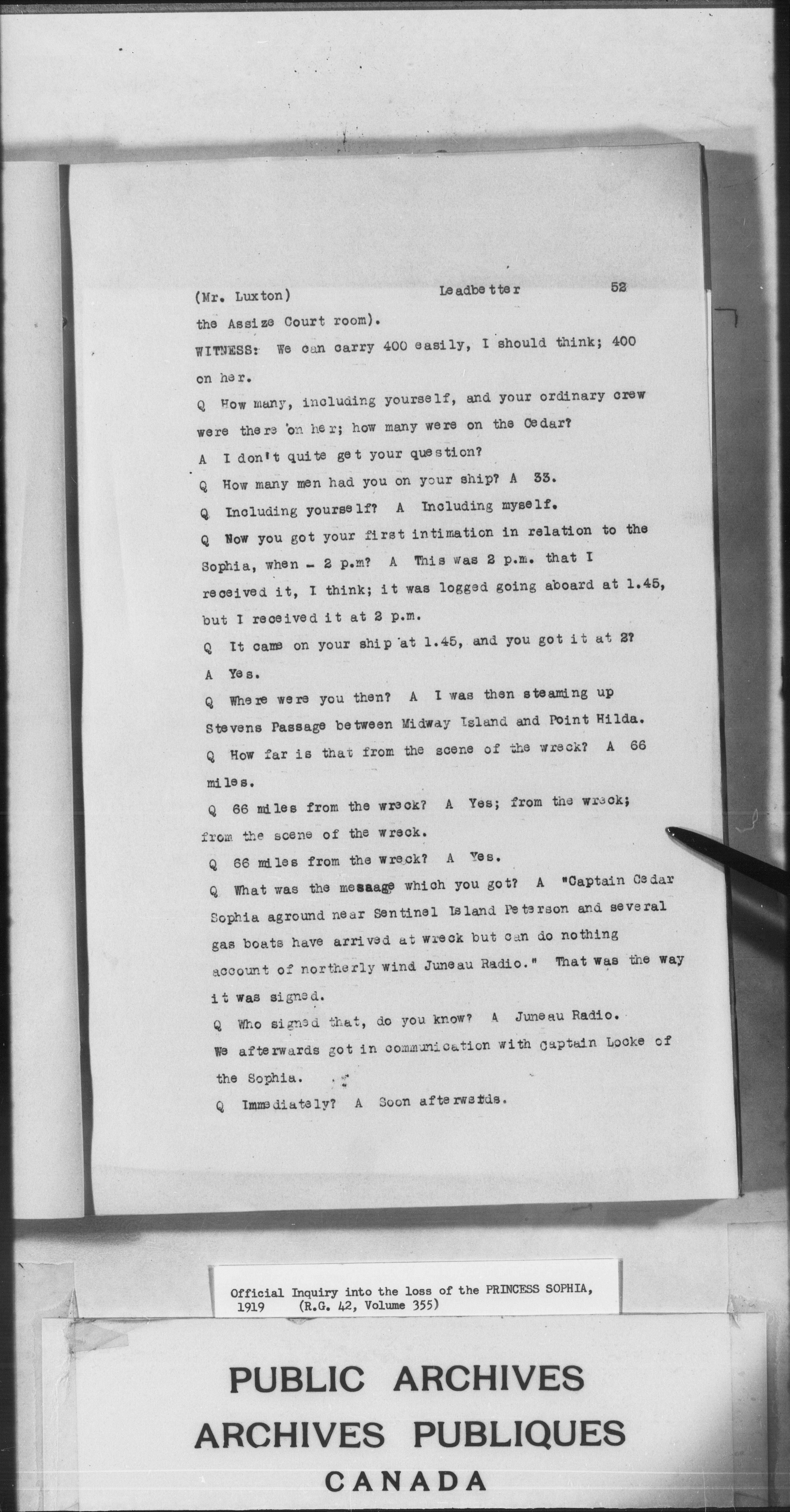 (Mr. Luxton) Leadbetter 52

the Assize Court room).

WITNESS: We can carry 400 easily, I should think; 400 on her.

Q How many, including yourself, and your ordinary crew were there on her; how many were on the Cedar?

A I don't quite get your question?

Q How many men had you on your ship? A 33.

Q Including yourself? A Including myself.

Q Now you got your first intimation in relation to the Sophia, when - 2 p.m? A This was 2 p.m. that I received it, I think; it was logged going aboard at 1.45, but I received it at 2 p.m.

Q It came on your ship at 1.45, and you got it at 2?

A Yes.

Q Where were you then? A I was then steaming up Stevens Passage between Midway Island and Point Hilda.

Q How far is that from the scene of the wreck? A 66 miles.

Q 66 miles from the wreck? A Yes; from the wreck; from the scene of the wreck.

Q 66 miles from the wreck? A Yes.

Q What was the mesaage which you got? A "Captain Cedar Sophia aground near Sentinel Island Peterson and several gas boats have arrived at wreck but can do nothing account of northerly wind Juneau Radio." That was the way it was signed.

Q Who signed that, do you know? A Juneau Radio. We afterwards got in communication with Captain Locke of the Sophia.

Q Immediately? A Soon afterwards.

Official Inquiry into the loss of the PRINCESS SOPHIA, 1919 (R.G. 42, Volume 355)

PUBLIC ARCHIVES
ARCHIVES PUBLIQUES
CANADA